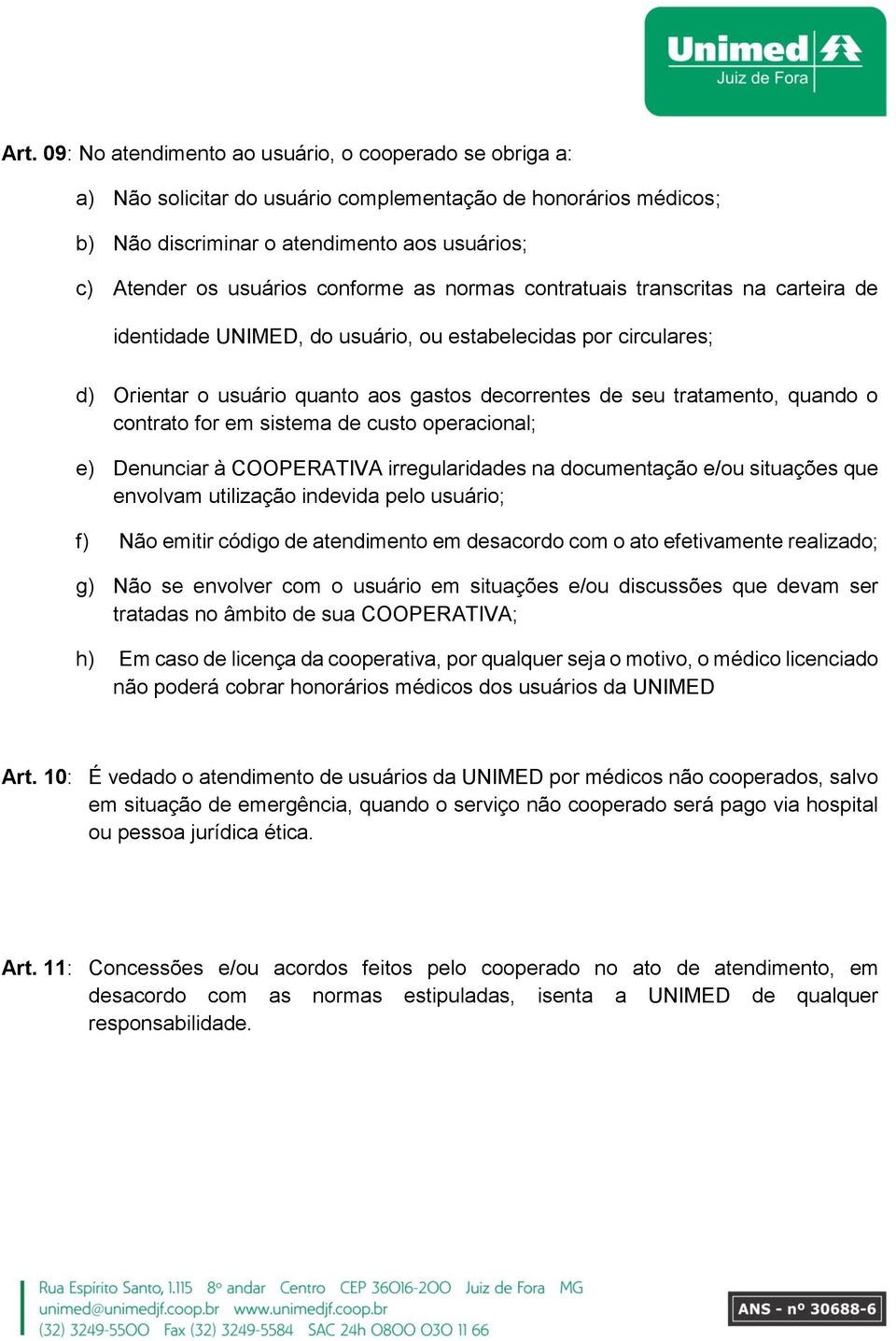 Unimed
Juiz de Fora

Art. 09: No atendimento ao usuário, o cooperado se obriga a:

a) Não solicitar do usuário complementação de honorários médicos;

b) Não discriminar o atendimento aos usuários;

c) Atender os usuários conforme as normas contratuais transcritas na carteira de identidade UNIMED, do usuário, ou estabelecidas por circulares;

d) Orientar o usuário quanto aos gastos decorrentes de seu tratamento, quando o contrato for em sistema de custo operacional;

e) Denunciar à COOPERATIVA irregularidades na documentação e/ou situações que envolvam utilização indevida pelo usuário;

f) Não emitir código de atendimento em desacordo com o ato efetivamente realizado;

g) Não se envolver com o usuário em situações e/ou discussões que devam ser tratadas no âmbito de sua COOPERATIVA;

h) Em caso de licença da cooperativa, por qualquer seja o motivo, o médico licenciado não poderá cobrar honorários médicos dos usuários da UNIMED

Art. 10: É vedado o atendimento de usuários da UNIMED por médicos não cooperados, salvo em situação de emergência, quando o serviço não cooperado será pago via hospital ou pessoa jurídica ética.

Art. 11: Concessões e/ou acordos feitos pelo cooperado no ato de atendimento, em desacordo com as normas estipuladas, isenta a UNIMED de qualquer responsabilidade.

Rua Espirito Santo, 1.115 8º andar Centro CEP 36016-200 Juiz de Fora MG
unimed@unimedjf.coop.br www.unimedjf.coop.br
(32) 3249-5500 Fax (32) 3249-5584 SAC 24h 0800 030 11 66

ANS - nº 30688-6